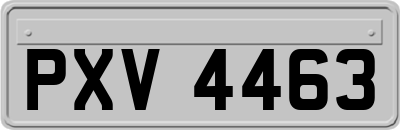 PXV 4463